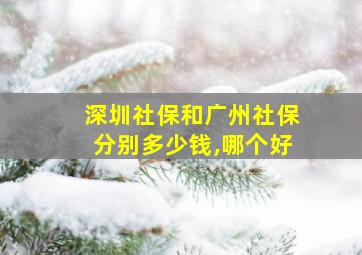 深圳社保和广州社保
分别多少钱,哪个好